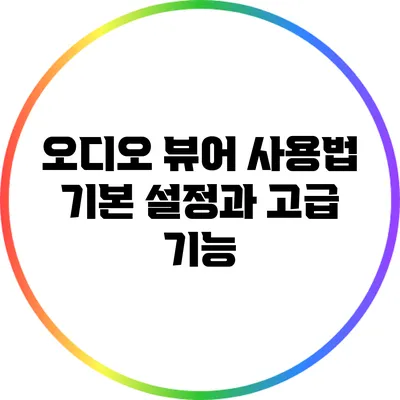 오디오 뷰어 사용법 기본 설정과 고급 기능